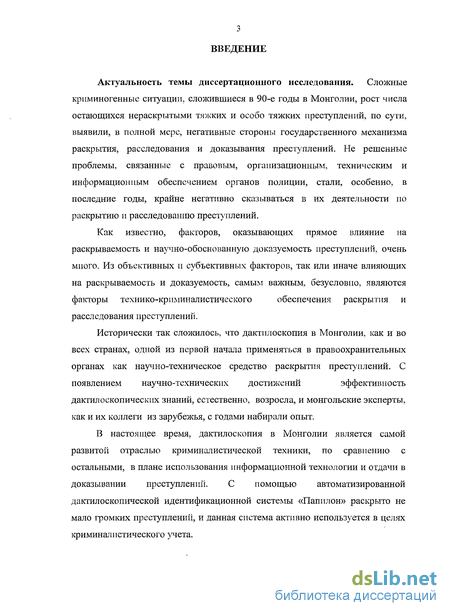 3

ВВЕДЕНИЕ

Актуальность темы диссертационного исследования. Сложные криминогенные ситуации, сложившиеся в 90-е годы в Монголии, рост числа остающихся нераскрытыми тяжких и особо тяжких преступлений, по сути, выявили, в полной мере, негативные стороны государственного механизма раскрытия, расследования и доказывания преступлений. Не решенные проблемы, связанные с правовым, организационным, техническим и информационным обеспечением органов полиции, стали, особенно, в последние годы, крайне негативно сказываться в их деятельности по раскрытию и расследованию преступлений.

Как известно, факторов, оказывающих прямое влияние на раскрываемость и научно-обоснованную доказуемость преступлений, очень много. Из объективных и субъективных факторов, так или иначе влияющих на раскрываемость и доказуемость, самым важным, безусловно, являются факторы технико-криминалистического обеспечения раскрытия и расследования преступлений.

Исторически так сложилось, что дактилоскопия в Монголии, как и во всех странах, одной из первой начала применяться в правоохранительных органах как научно-техническое средство раскрытия преступлений. С появлением научно-технических достижений эффективность дактилоскопических знаний, естественно, возросла, и монгольские эксперты, как и их коллеги из зарубежья, с годами набирали опыт.

В настоящее время, дактилоскопия в Монголии является самой развитой отраслью криминалистической техники, по сравнению с остальными, в плане использования информационной технологии и отдачи в доказывании преступлений. С помощью автоматизированной дактилоскопической идентификационной системы «Папилон» раскрыто не мало громких преступлений, и данная система активно используется в целях криминалистического учета.

dsLib.net
библиотека диссертаций